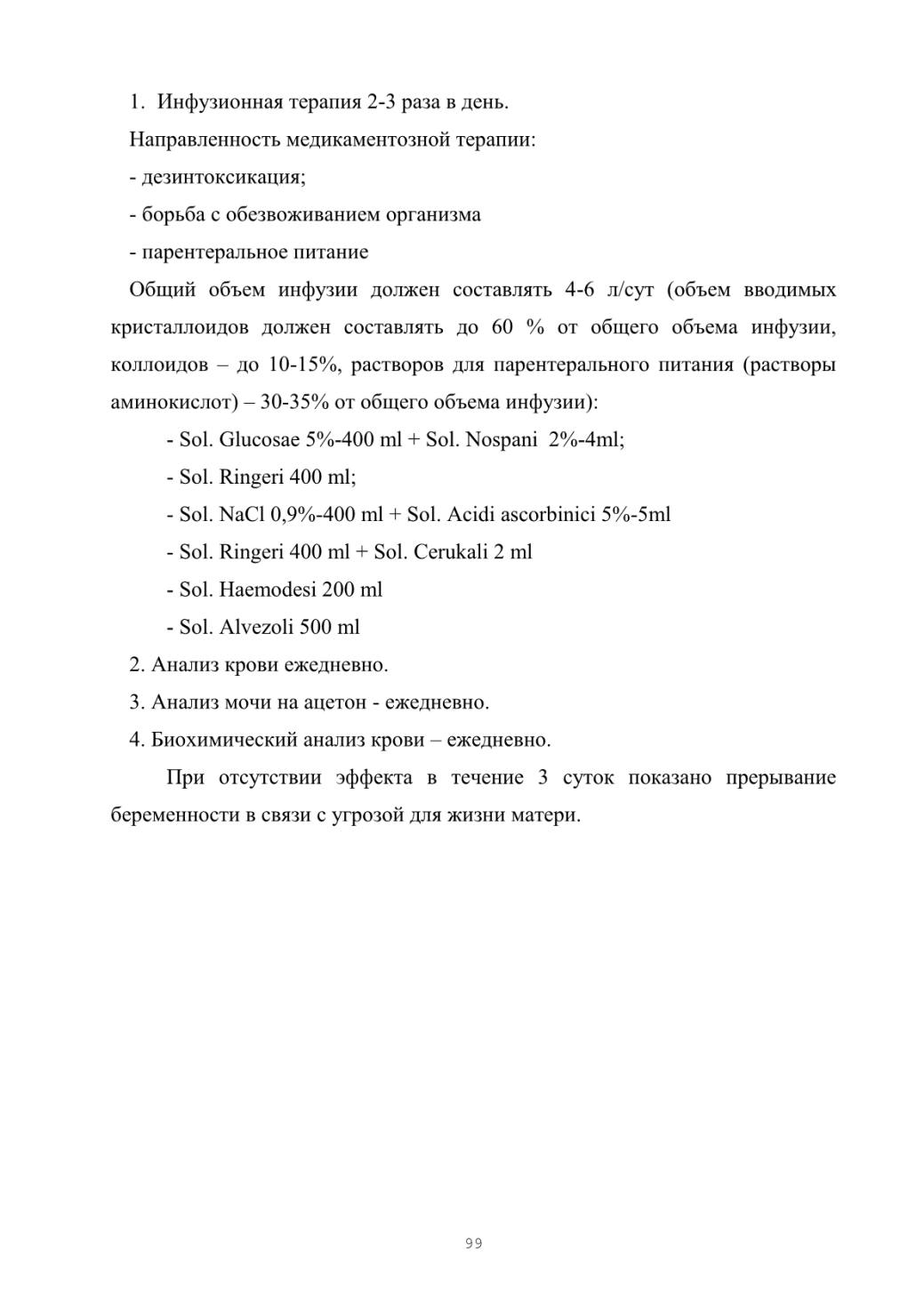 1. Инфузионная терапия 2-3 раза в день.

Направленность медикаментозной терапии:

- дезинтоксикация;

- борьба с обезвоживанием организма

- парентеральное питание

Общий объем инфузии должен составлять 4-6 л/сут (объем вводимых кристаллоидов должен составлять до 60 % от общего объема инфузии, коллоидов – до 10-15%, растворов для парентерального питания (растворы аминокислот) – 30-35% от общего объема инфузии):

- Sol. Glucosae 5%-400 ml + Sol. Nospani 2%-4ml;

- Sol. Ringeri 400 ml;

- Sol. NaCl 0,9%-400 ml + Sol. Acidi ascorbinici 5%-5ml

- Sol. Ringeri 400 ml + Sol. Cerukali 2 ml

- Sol. Haemodesi 200 ml

- Sol. Alvezoli 500 ml

2. Анализ крови ежедневно.

3. Анализ мочи на ацетон - ежедневно.

4. Биохимический анализ крови – ежедневно.

При отсутствии эффекта в течение 3 суток показано прерывание беременности в связи с угрозой для жизни матери.

99